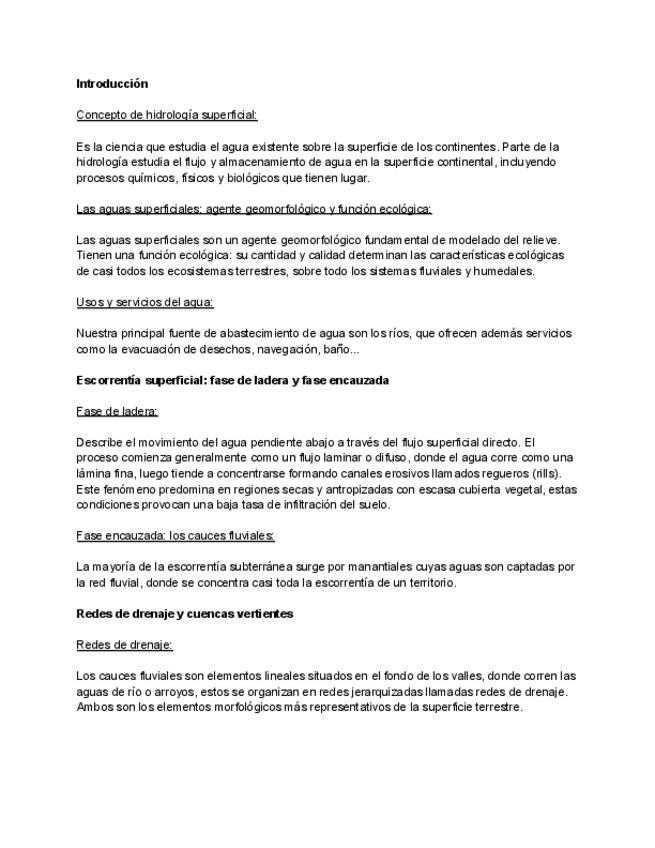 Introducción

Concepto de hidrología superficial:

Es la ciencia que estudia el agua existente sobre la superficie de los continentes. Parte de la hidrología estudia el flujo y almacenamiento de agua en la superficie continental, incluyendo procesos químicos, físicos y biológicos que tienen lugar.

Las aguas superficiales: agente geomorfológico y función ecológica:

Las aguas superficiales son un agente geomorfológico fundamental de modelado del relieve. Tienen una función ecológica: su cantidad y calidad determinan las características ecológicas de casi todos los ecosistemas terrestres, sobre todo los sistemas fluviales y humedales.

Usos y servicios del agua:

Nuestra principal fuente de abastecimiento de agua son los ríos, que ofrecen además servicios como la evacuación de desechos, navegación, baño...

Escorrentía superficial: fase de ladera y fase encauzada

Fase de ladera:

Describe el movimiento del agua pendiente abajo a través del flujo superficial directo. El proceso comienza generalmente como un flujo laminar o difuso, donde el agua corre como una lámina fina, luego tiende a concentrarse formando canales erosivos llamados regueros (rills). Este fenómeno predomina en regiones secas y antropizadas con escasa cubierta vegetal, estas condiciones provocan una baja tasa de infiltración del suelo.

Fase encauzada: los cauces fluviales:

La mayoría de la escorrentía subterránea surge por manantiales cuyas aguas son captadas por la red fluvial, donde se concentra casi toda la escorrentía de un territorio.

Redes de drenaje y cuencas vertientes

Redes de drenaje:

Los cauces fluviales son elementos lineales situados en el fondo de los valles, donde corren las aguas de río o arroyos, estos se organizan en redes jerarquizadas llamadas redes de drenaje. Ambos son los elementos morfológicos más representativos de la superficie terrestre.